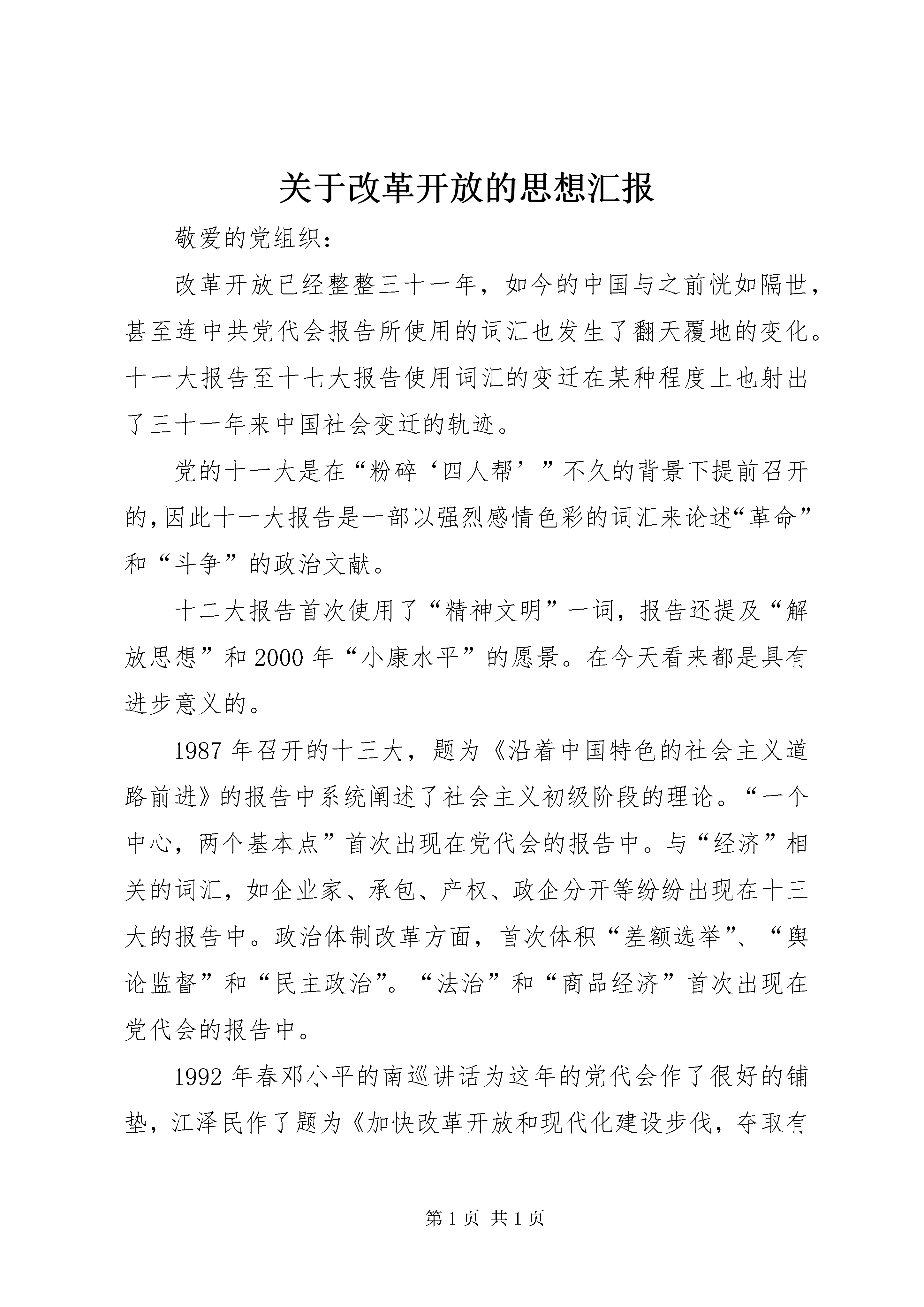 关于改革开放的思想汇报

敬爱的党组织：

改革开放已经整整三十一年，如今的中国与之前恍如隔世，甚至连中共党代会报告所使用的词汇也发生了翻天覆地的变化。十一大报告至十七大报告使用词汇的变迁在某种程度上也射出了三十一年来中国社会变迁的轨迹。

党的十一大是在“粉碎‘四人帮’”不久的背景下提前召开的，因此十一大报告是一部以强烈感情色彩的词汇来论述“革命”和“斗争”的政治文献。

十二大报告首次使用了“精神文明”一词，报告还提及“解放思想”和2000年“小康水平”的愿景。在今天看来都是具有进步意义的。

1987年召开的十三大，题为《沿着中国特色的社会主义道路前进》的报告中系统阐述了社会主义初级阶段的理论。“一个中心，两个基本点”首次出现在党代会的报告中。与“经济”相关的词汇，如企业家、承包、产权、政企分开等纷纷出现在十三大的报告中。政治体制改革方面，首次体积“差额选举”、“舆论监督”和“民主政治”。“法治”和“商品经济”首次出现在党代会的报告中。

1992年春邓小平的南巡讲话为这年的党代会作了很好的铺垫，江泽民作了题为《加快改革开放和现代化建设步伐，夺取有

第1页 共1页